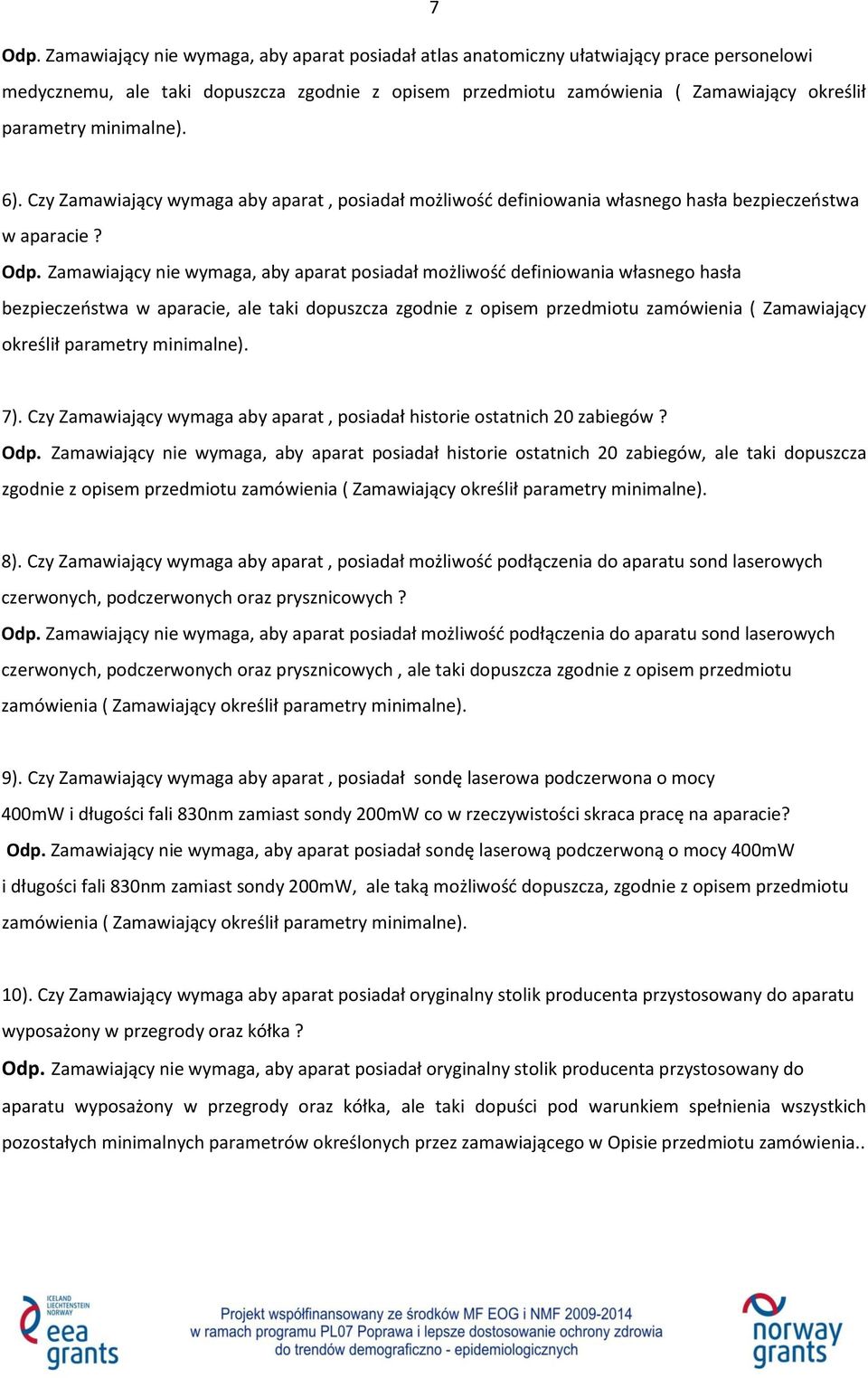 7

Odp. Zamawiający nie wymaga, aby aparat posiadał atlas anatomiczny ułatwiający prace personelowi medycznemu, ale taki dopuszcza zgodnie z opisem przedmiotu zamówienia ( Zamawiający określił parametry minimalne).

6). Czy Zamawiający wymaga aby aparat , posiadał możliwość definiowania własnego hasła bezpieczeństwa w aparacie ?

Odp. Zamawiający nie wymaga, aby aparat posiadał możliwość definiowania własnego hasła bezpieczeństwa w aparacie, ale taki dopuszcza zgodnie z opisem przedmiotu zamówienia ( Zamawiający określił parametry minimalne).

7). Czy Zamawiający wymaga aby aparat , posiadał historie ostatnich 20 zabiegów ?
Odp. Zamawiający nie wymaga, aby aparat posiadał historie ostatnich 20 zabiegów, ale taki dopuszcza zgodnie z opisem przedmiotu zamówienia ( Zamawiający określił parametry minimalne).

8). Czy Zamawiający wymaga aby aparat , posiadał możliwość podłączenia do aparatu sond laserowych czerwonych, podczerwonych oraz prysznicowych ?
Odp. Zamawiający nie wymaga, aby aparat posiadał możliwość podłączenia do aparatu sond laserowych czerwonych, podczerwonych oraz prysznicowych , ale taki dopuszcza zgodnie z opisem przedmiotu zamówienia ( Zamawiający określił parametry minimalne).

9). Czy Zamawiający wymaga aby aparat , posiadał sondę laserowa podczerwona o mocy 400mW i długości fali 830nm zamiast sondy 200mW co w rzeczywistości skraca pracę na aparacie?
Odp. Zamawiający nie wymaga, aby aparat posiadał sondę laserową podczerwoną o mocy 400mW i długości fali 830nm zamiast sondy 200mW, ale taką możliwość dopuszcza, zgodnie z opisem przedmiotu zamówienia ( Zamawiający określił parametry minimalne).

10). Czy Zamawiający wymaga aby aparat posiadał oryginalny stolik producenta przystosowany do aparatu wyposażony w przegrody oraz kółka ?
Odp. Zamawiający nie wymaga, aby aparat posiadał oryginalny stolik producenta przystosowany do aparatu wyposażony w przegrody oraz kółka, ale taki dopuści pod warunkiem spełnienia wszystkich pozostałych minimalnych parametrów określonych przez zamawiającego w Opisie przedmiotu zamówienia..

ICELAND LIECHTENSTEIN NORWAY eea grants

Projekt współfinansowany ze środków MF EOG i NMF 2009-2014 w ramach programu PL07 Poprawa i lepsze dostosowanie ochrony zdrowia do trendów demograficzno - epidemiologicznych

norway grants